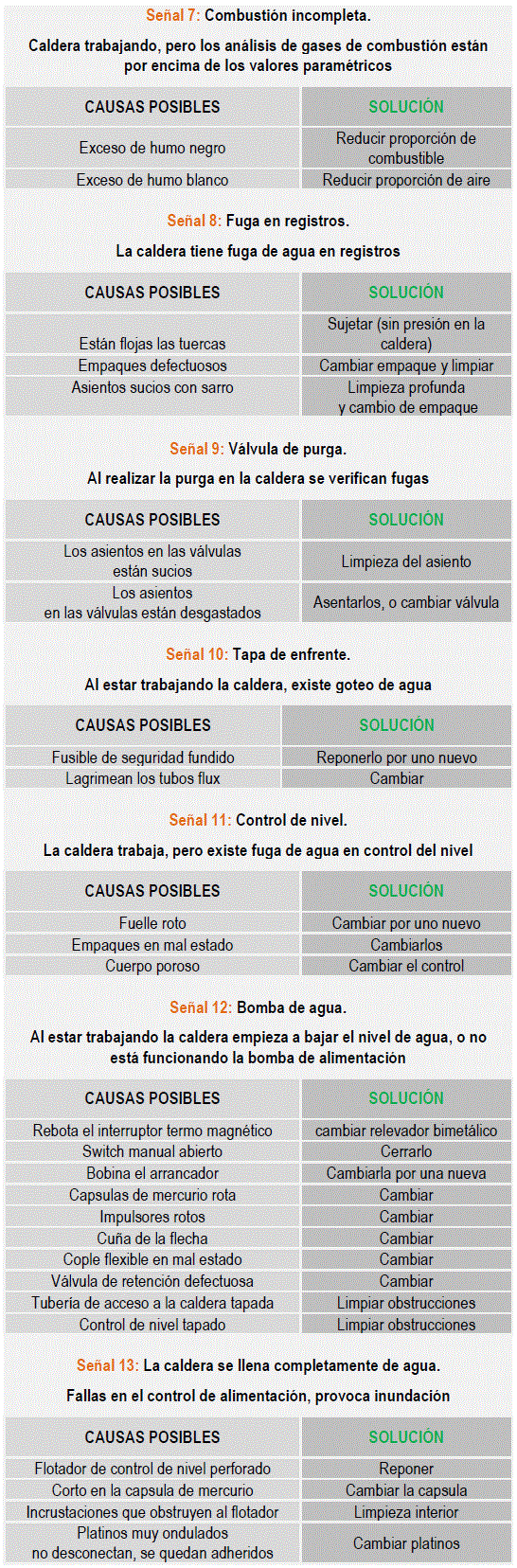 Señal 7: Combustión incompleta.

Caldera trabajando, pero los análisis de gases de combustión están por encima de los valores paramétricos

| CAUSAS POSIBLES | SOLUCIÓN |
|---|---|
| Exceso de humo negro | Reducir proporción de combustible |
| Exceso de humo blanco | Reducir proporción de aire |

Señal 8: Fuga en registros.

La caldera tiene fuga de agua en registros

| CAUSAS POSIBLES | SOLUCIÓN |
|---|---|
| Están flojas las tuercas | Sujetar (sin presión en la caldera) |
| Empaques defectuosos | Cambiar empaque y limpiar |
| Asientos sucios con sarro | Limpieza profunda y cambio de empaque |

Señal 9: Válvula de purga.

Al realizar la purga en la caldera se verifican fugas

| CAUSAS POSIBLES | SOLUCIÓN |
|---|---|
| Los asientos en las válvulas están sucios | Limpieza del asiento |
| Los asientos en las válvulas están desgastados | Asentarlos, o cambiar válvula |

Señal 10: Tapa de enfrente.

Al estar trabajando la caldera, existe goteo de agua

| CAUSAS POSIBLES | SOLUCIÓN |
|---|---|
| Fusible de seguridad fundido | Reponerlo por uno nuevo |
| Lagrimean los tubos flux | Cambiar |

Señal 11: Control de nivel.

La caldera trabaja, pero existe fuga de agua en control del nivel

| CAUSAS POSIBLES | SOLUCIÓN |
|---|---|
| Fuelle roto | Cambiar por uno nuevo |
| Empaques en mal estado | Cambiarlos |
| Cuerpo poroso | Cambiar el control |

Señal 12: Bomba de agua.

Al estar trabajando la caldera empieza a bajar el nivel de agua, o no está funcionando la bomba de alimentación

| CAUSAS POSIBLES | SOLUCIÓN |
|---|---|
| Rebota el interruptor termo magnético | cambiar relevador bimetálico |
| Switch manual abierto | Cerrarlo |
| Bobina el arrancador | Cambiarla por una nueva |
| Capsulas de mercurio rota | Cambiar |
| Impulsores rotos | Cambiar |
| Cuña de la flecha | Cambiar |
| Cople flexible en mal estado | Cambiar |
| Válvula de retención defectuosa | Cambiar |
| Tubería de acceso a la caldera tapada | Limpiar obstrucciones |
| Control de nivel tapado | Limpiar obstrucciones |

Señal 13: La caldera se llena completamente de agua.

Fallas en el control de alimentación, provoca inundación

| CAUSAS POSIBLES | SOLUCIÓN |
|---|---|
| Flotador de control de nivel perforado | Reponer |
| Corto en la capsula de mercurio | Cambiar la capsula |
| Incrustaciones que obstruyen al flotador | Limpieza interior |
| Platinos muy ondulados no desconectan, se quedan adheridos | Cambiar platinos |